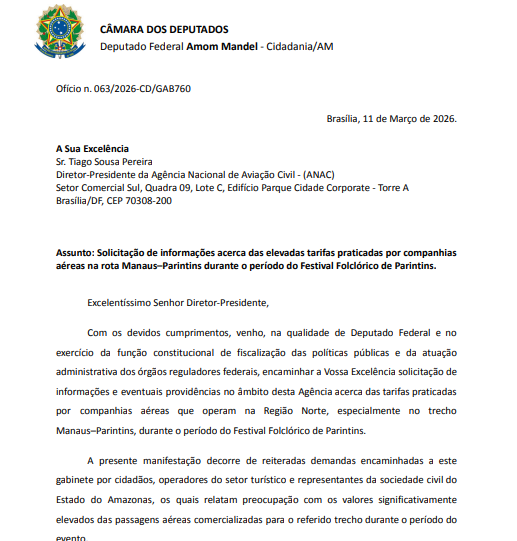 CÂMARA DOS DEPUTADOS
Deputado Federal Amom Mandel - Cidadania/AM

Ofício n. 063/2026-CD/GAB760

Brasília, 11 de Março de 2026.

A Sua Excelência
Sr. Tiago Sousa Pereira
Diretor-Presidente da Agência Nacional de Aviação Civil - (ANAC)
Setor Comercial Sul, Quadra 09, Lote C, Edifício Parque Cidade Corporate - Torre A
Brasília/DF, CEP 70308-200

Assunto: Solicitação de informações acerca das elevadas tarifas praticadas por companhias aéreas na rota Manaus–Parintins durante o período do Festival Folclórico de Parintins.

Excelentíssimo Senhor Diretor-Presidente,

Com os devidos cumprimentos, venho, na qualidade de Deputado Federal e no exercício da função constitucional de fiscalização das políticas públicas e da atuação administrativa dos órgãos reguladores federais, encaminhar a Vossa Excelência solicitação de informações e eventuais providências no âmbito desta Agência acerca das tarifas praticadas por companhias aéreas que operam na Região Norte, especialmente no trecho Manaus–Parintins, durante o período do Festival Folclórico de Parintins.

A presente manifestação decorre de reiteradas demandas encaminhadas a este gabinete por cidadãos, operadores do setor turístico e representantes da sociedade civil do Estado do Amazonas, os quais relatam preocupação com os valores significativamente elevados das passagens aéreas comercializadas para o referido trecho durante o período do evento.